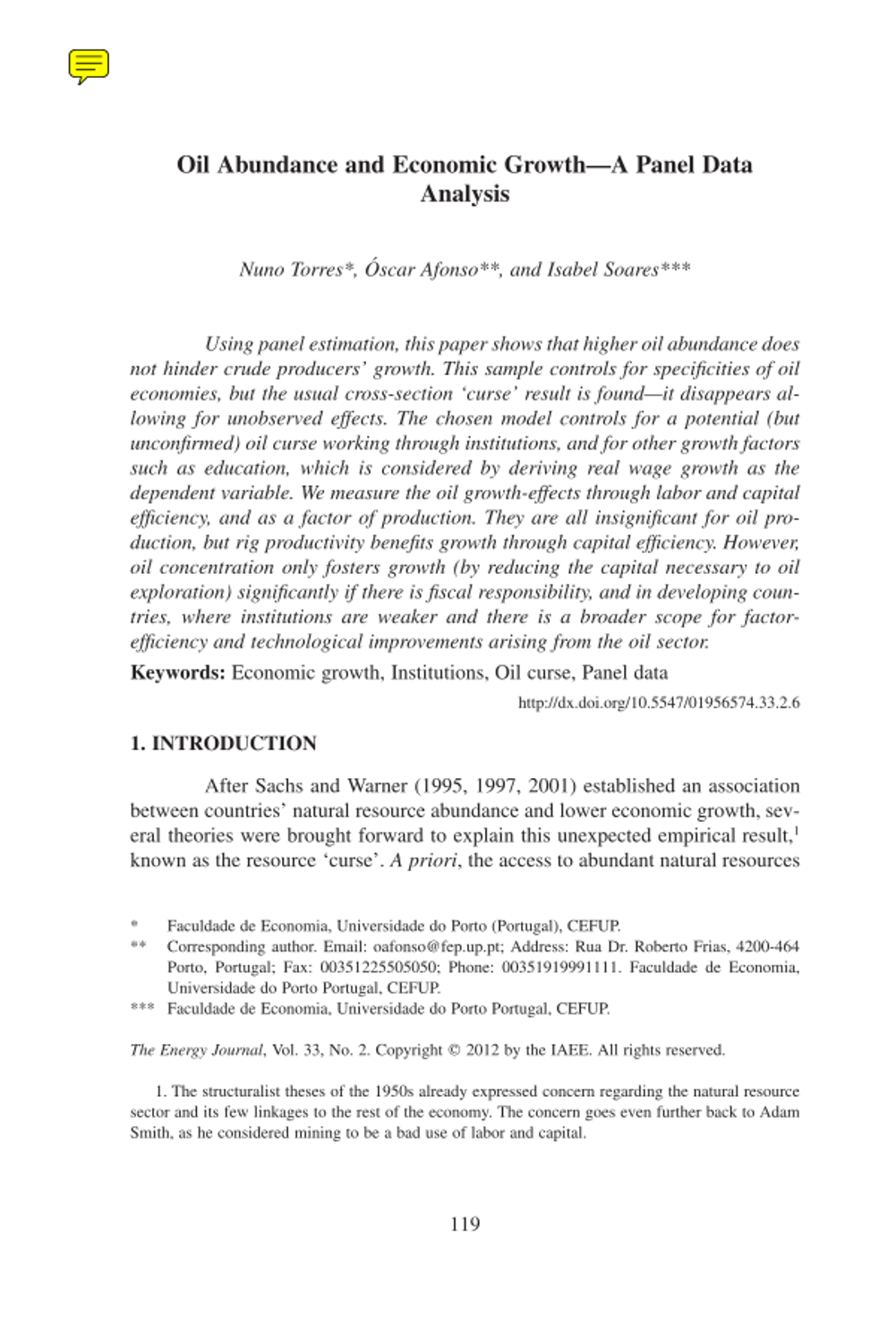 Oil Abundance and Economic Growth—A Panel Data Analysis

Nuno Torres*, Óscar Afonso**, and Isabel Soares***

Using panel estimation, this paper shows that higher oil abundance does not hinder crude producers' growth. This sample controls for specificities of oil economies, but the usual cross-section 'curse' result is found—it disappears allowing for unobserved effects. The chosen model controls for a potential (but unconfirmed) oil curse working through institutions, and for other growth factors such as education, which is considered by deriving real wage growth as the dependent variable. We measure the oil growth-effects through labor and capital efficiency, and as a factor of production. They are all insignificant for oil production, but rig productivity benefits growth through capital efficiency. However, oil concentration only fosters growth (by reducing the capital necessary to oil exploration) significantly if there is fiscal responsibility, and in developing countries, where institutions are weaker and there is a broader scope for factor-efficiency and technological improvements arising from the oil sector.

Keywords: Economic growth, Institutions, Oil curse, Panel data

http://dx.doi.org/10.5547/01956574.33.2.6

1. INTRODUCTION

After Sachs and Warner (1995, 1997, 2001) established an association between countries' natural resource abundance and lower economic growth, several theories were brought forward to explain this unexpected empirical result,$^1$ known as the resource 'curse'. A priori, the access to abundant natural resources

* Faculdade de Economia, Universidade do Porto (Portugal), CEFUP.
** Corresponding author. Email: oafonso@fep.up.pt; Address: Rua Dr. Roberto Frias, 4200-464 Porto, Portugal; Fax: 00351225505050; Phone: 00351919991111. Faculdade de Economia, Universidade do Porto Portugal, CEFUP.
*** Faculdade de Economia, Universidade do Porto Portugal, CEFUP.

The Energy Journal, Vol. 33, No. 2. Copyright © 2012 by the IAEE. All rights reserved.

1. The structuralist theses of the 1950s already expressed concern regarding the natural resource sector and its few linkages to the rest of the economy. The concern goes even further back to Adam Smith, as he considered mining to be a bad use of labor and capital.

119